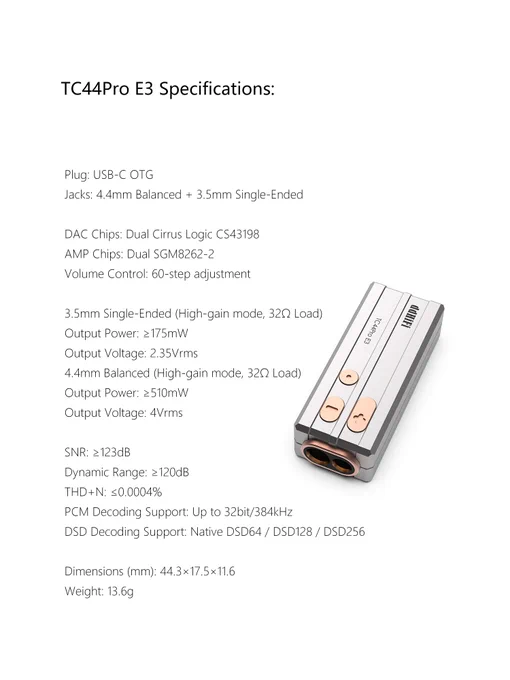 TC44Pro E3 Specifications:

Plug: USB-C OTG
Jacks: 4.4mm Balanced + 3.5mm Single-Ended

DAC Chips: Dual Cirrus Logic CS43198
AMP Chips: Dual SGM8262-2
Volume Control: 60-step adjustment

3.5mm Single-Ended (High-gain mode, 32Ω Load)
Output Power: ≥175mW
Output Voltage: 2.35Vrms
4.4mm Balanced (High-gain mode, 32Ω Load)
Output Power: ≥510mW
Output Voltage: 4Vrms

SNR: ≥123dB
Dynamic Range: ≥120dB
THD+N: ≤0.0004%
PCM Decoding Support: Up to 32bit/384kHz
DSD Decoding Support: Native DSD64 / DSD128 / DSD256

Dimensions (mm): 44.3×17.5×11.6
Weight: 13.6g

TC44Pro E3
ddHiFi